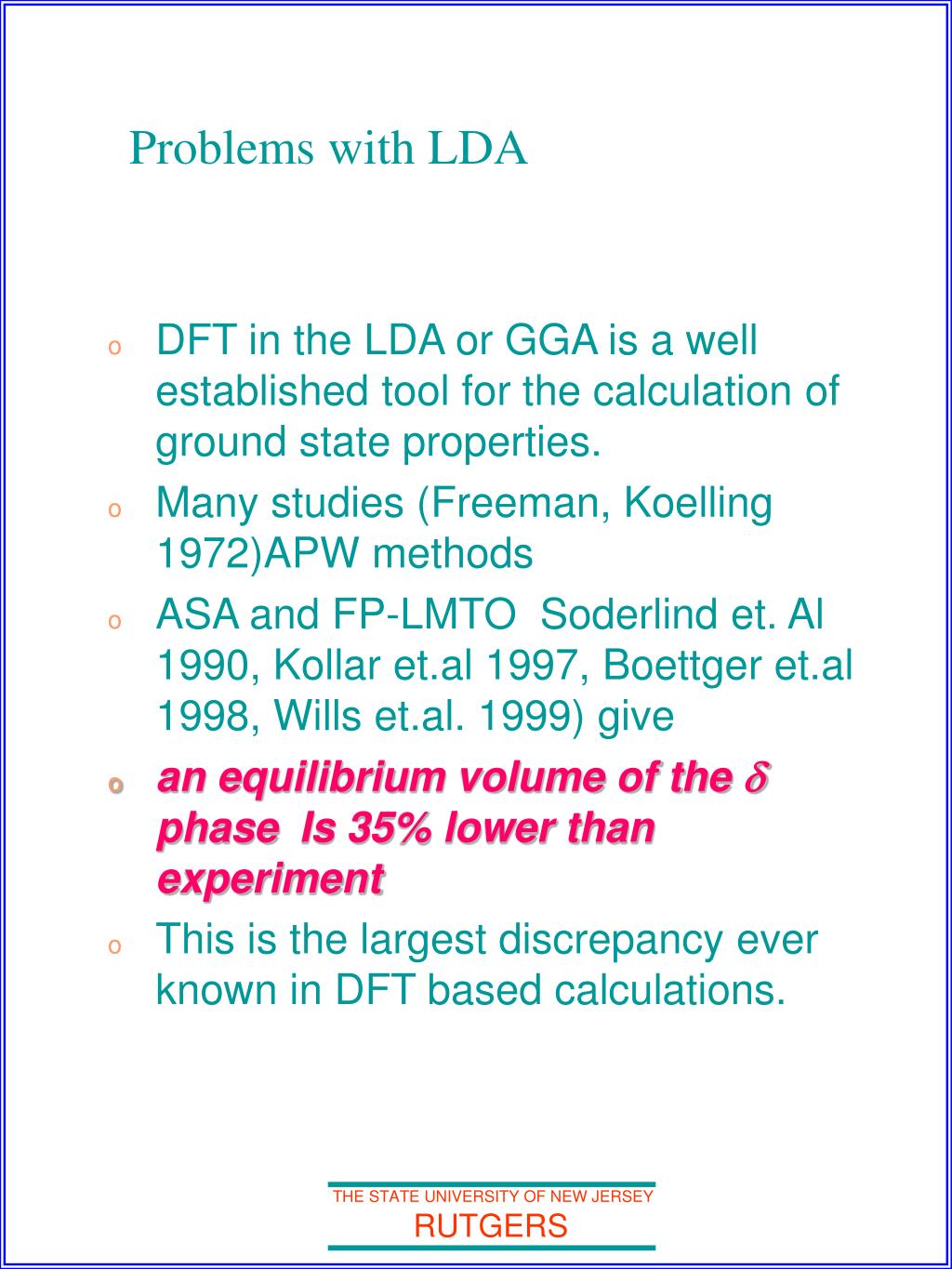 Problems with LDA

o DFT in the LDA or GGA is a well established tool for the calculation of ground state properties.

o Many studies (Freeman, Koelling 1972)APW methods

o ASA and FP-LMTO Soderlind et. Al 1990, Kollar et.al 1997, Boettger et.al 1998, Wills et.al. 1999) give

o an equilibrium volume of the $\delta$ phase Is 35% lower than experiment

o This is the largest discrepancy ever known in DFT based calculations.

THE STATE UNIVERSITY OF NEW JERSEY
RUTGERS